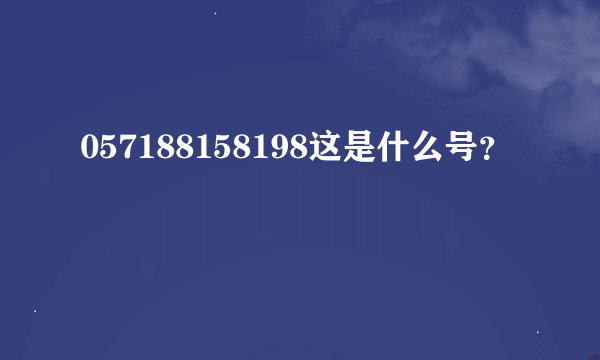 057188158198这是什么号?